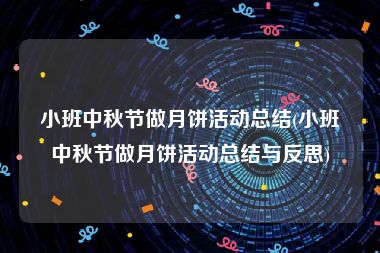 小班中秋节做月饼活动总结(小班中秋节做月饼活动总结与反思)